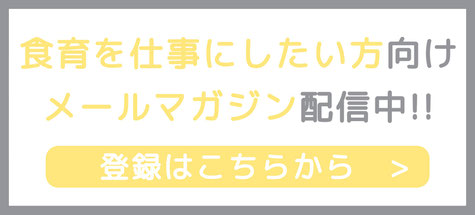 食育を仕事にしたい方向け
メールマガジン配信中!!

登録はこちらから >